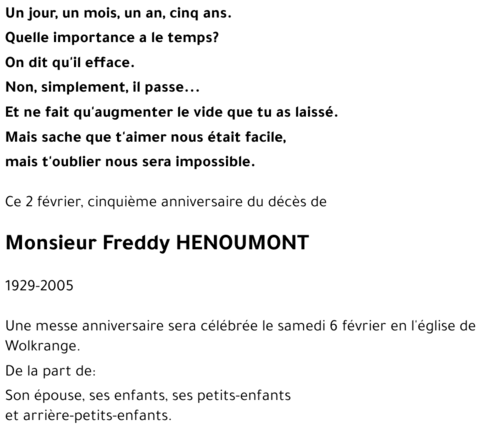 Un jour, un mois, un an, cinq ans.
Quelle importance a le temps?
On dit qu'il efface.
Non, simplement, il passe...
Et ne fait qu'augmenter le vide que tu as laissé.
Mais sache que t'aimer nous était facile,
mais t'oublier nous sera impossible.

Ce 2 février, cinquième anniversaire du décès de

Monsieur Freddy HENOUMONT

1929-2005

Une messe anniversaire sera célébrée le samedi 6 février en l'église de Wolkrange.

De la part de:

Son épouse, ses enfants, ses petits-enfants
et arrière-petits-enfants.